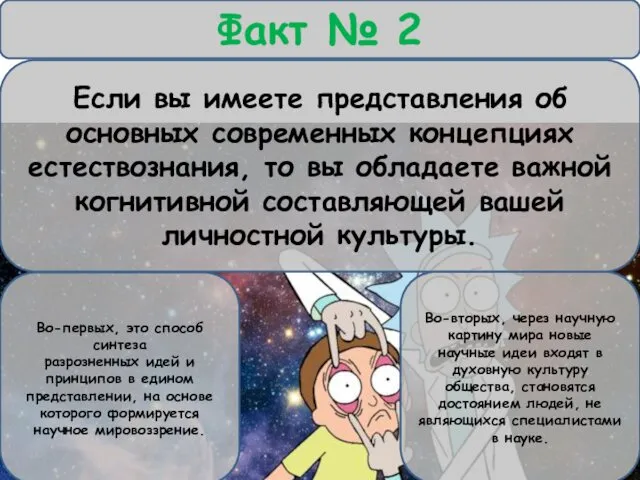 Факт № 2

Если вы имеете представления об основных современных концепциях естествознания, то вы обладаете важной когнитивной составляющей вашей личностной культуры.

Во-первых, это способ синтеза разрозненных идей и принципов в едином представлении, на основе которого формируется научное мировоззрение.

Во-вторых, через научную картину мира новые научные идеи входят в духовную культуру общества, становятся достоянием людей, не являющихся специалистами в науке.